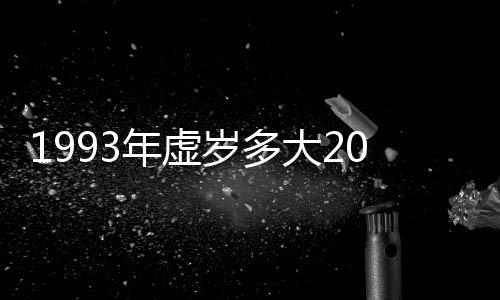 1993年虚岁多大20